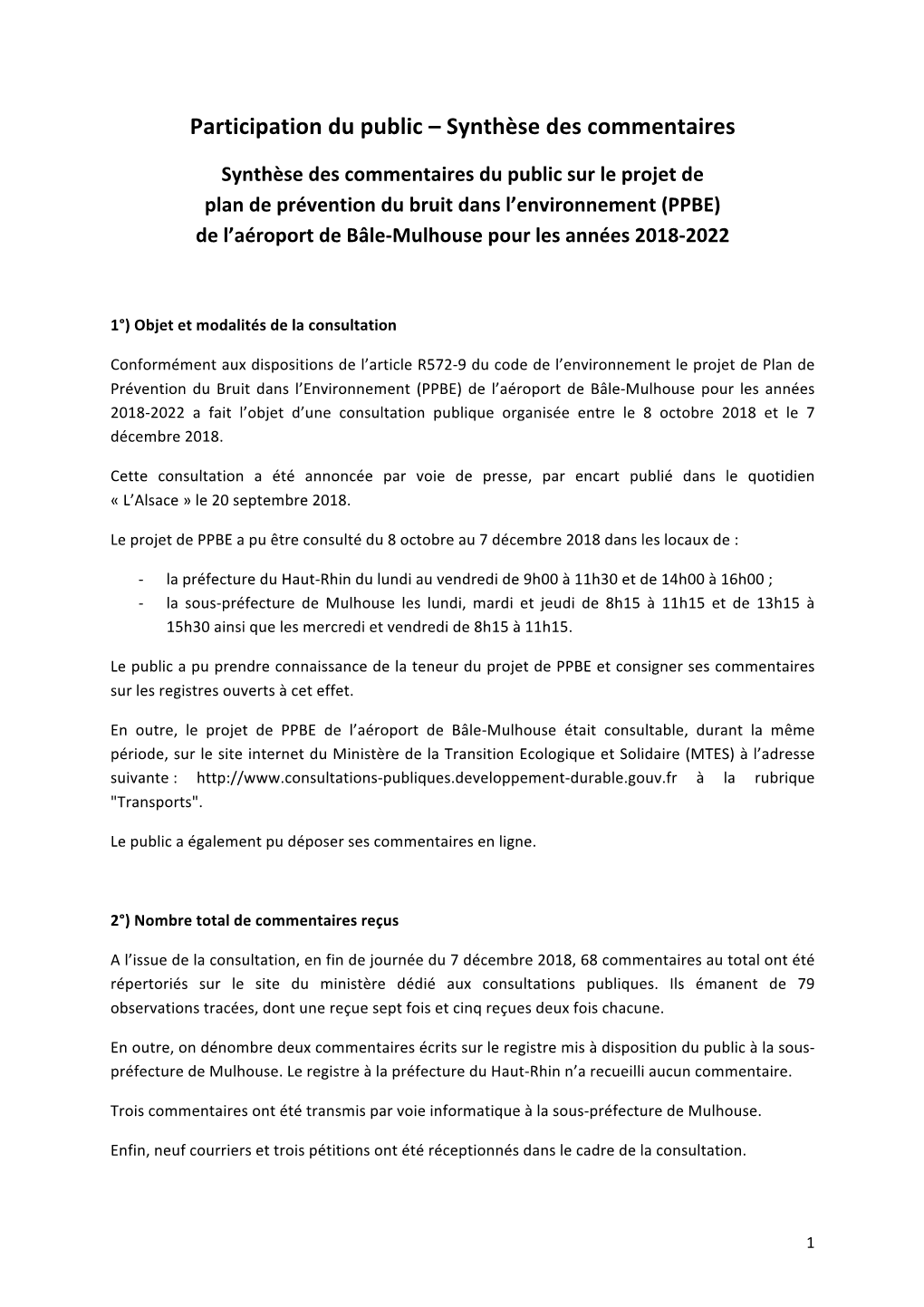 Participation du public – Synthèse des commentaires

Synthèse des commentaires du public sur le projet de plan de prévention du bruit dans l'environnement (PPBE) de l'aéroport de Bâle-Mulhouse pour les années 2018-2022

1°) Objet et modalités de la consultation

Conformément aux dispositions de l'article R572-9 du code de l'environnement le projet de Plan de Prévention du Bruit dans l'Environnement (PPBE) de l'aéroport de Bâle-Mulhouse pour les années 2018-2022 a fait l'objet d'une consultation publique organisée entre le 8 octobre 2018 et le 7 décembre 2018.

Cette consultation a été annoncée par voie de presse, par encart publié dans le quotidien « L'Alsace » le 20 septembre 2018.

Le projet de PPBE a pu être consulté du 8 octobre au 7 décembre 2018 dans les locaux de :

- la préfecture du Haut-Rhin du lundi au vendredi de 9h00 à 11h30 et de 14h00 à 16h00 ;
- la sous-préfecture de Mulhouse les lundi, mardi et jeudi de 8h15 à 11h15 et de 13h15 à 15h30 ainsi que les mercredi et vendredi de 8h15 à 11h15.

Le public a pu prendre connaissance de la teneur du projet de PPBE et consigner ses commentaires sur les registres ouverts à cet effet.

En outre, le projet de PPBE de l'aéroport de Bâle-Mulhouse était consultable, durant la même période, sur le site internet du Ministère de la Transition Ecologique et Solidaire (MTES) à l'adresse suivante : http://www.consultations-publiques.developpement-durable.gouv.fr à la rubrique "Transports".

Le public a également pu déposer ses commentaires en ligne.

2°) Nombre total de commentaires reçus

A l'issue de la consultation, en fin de journée du 7 décembre 2018, 68 commentaires au total ont été répertoriés sur le site du ministère dédié aux consultations publiques. Ils émanent de 79 observations tracées, dont une reçue sept fois et cinq reçues deux fois chacune.

En outre, on dénombre deux commentaires écrits sur le registre mis à disposition du public à la sous-préfecture de Mulhouse. Le registre à la préfecture du Haut-Rhin n'a recueilli aucun commentaire.

Trois commentaires ont été transmis par voie informatique à la sous-préfecture de Mulhouse.

Enfin, neuf courriers et trois pétitions ont été réceptionnés dans le cadre de la consultation.

1